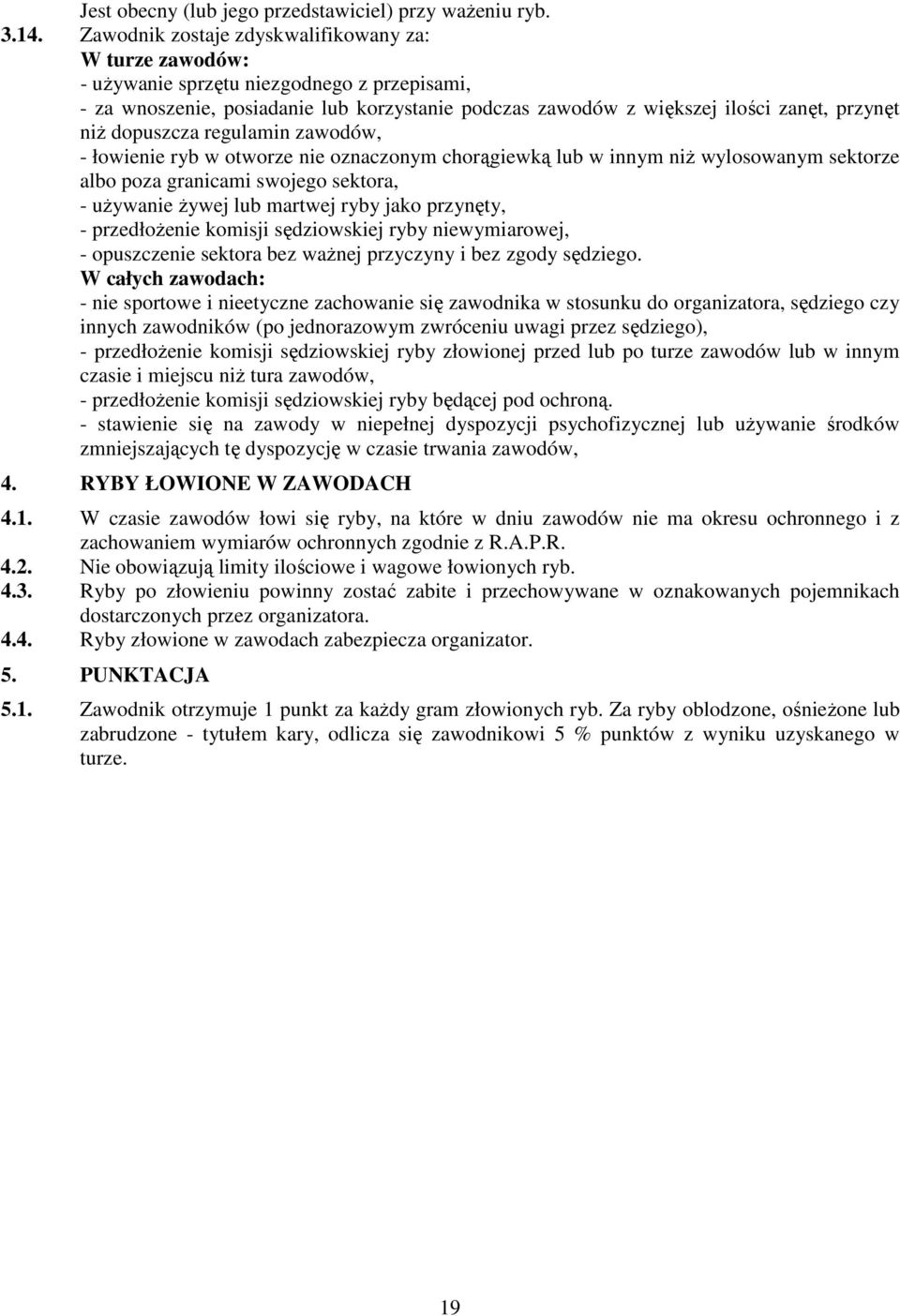 Jest obecny (lub jego przedstawiciel) przy ważeniu ryb.

3.14. Zawodnik zostaje zdyskwalifikowany za:
W turze zawodów:
- używanie sprzętu niezgodnego z przepisami,
- za wnoszenie, posiadanie lub korzystanie podczas zawodów z większej ilości zanęt, przynęt niż dopuszcza regulamin zawodów,
- łowienie ryb w otworze nie oznaczonym chorągiewką lub w innym niż wylosowanym sektorze albo poza granicami swojego sektora,
- używanie żywej lub martwej ryby jako przynęty,
- przedłożenie komisji sędziowskiej ryby niewymiarowej,
- opuszczenie sektora bez ważnej przyczyny i bez zgody sędziego.
W całych zawodach:
- nie sportowe i nieetyczne zachowanie się zawodnika w stosunku do organizatora, sędziego czy innych zawodników (po jednorazowym zwróceniu uwagi przez sędziego),
- przedłożenie komisji sędziowskiej ryby złowionej przed lub po turze zawodów lub w innym czasie i miejscu niż tura zawodów,
- przedłożenie komisji sędziowskiej ryby będącej pod ochroną.
- stawienie się na zawody w niepełnej dyspozycji psychofizycznej lub używanie środków zmniejszających tę dyspozycję w czasie trwania zawodów,

4. RYBY ŁOWIONE W ZAWODACH

4.1. W czasie zawodów łowi się ryby, na które w dniu zawodów nie ma okresu ochronnego i z zachowaniem wymiarów ochronnych zgodnie z R.A.P.R.
4.2. Nie obowiązują limity ilościowe i wagowe łowionych ryb.
4.3. Ryby po złowieniu powinny zostać zabite i przechowywane w oznakowanych pojemnikach dostarczonych przez organizatora.
4.4. Ryby złowione w zawodach zabezpiecza organizator.

5. PUNKTACJA

5.1. Zawodnik otrzymuje 1 punkt za każdy gram złowionych ryb. Za ryby oblodzone, ośnieżone lub zabrudzone - tytułem kary, odlicza się zawodnikowi 5 % punktów z wyniku uzyskanego w turze.

19